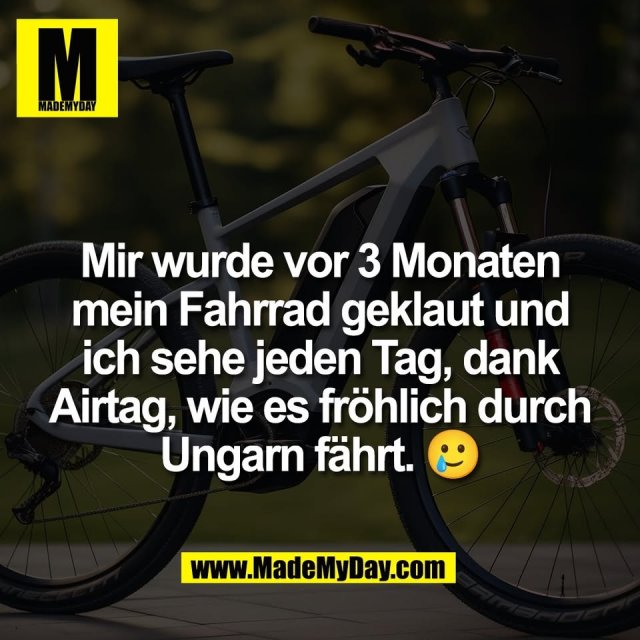 M
MADEMYDAY

Mir wurde vor 3 Monaten mein Fahrrad geklaut und ich sehe jeden Tag, dank Airtag, wie es fröhlich durch Ungarn fährt. 🥲

www.MadeMyDay.com